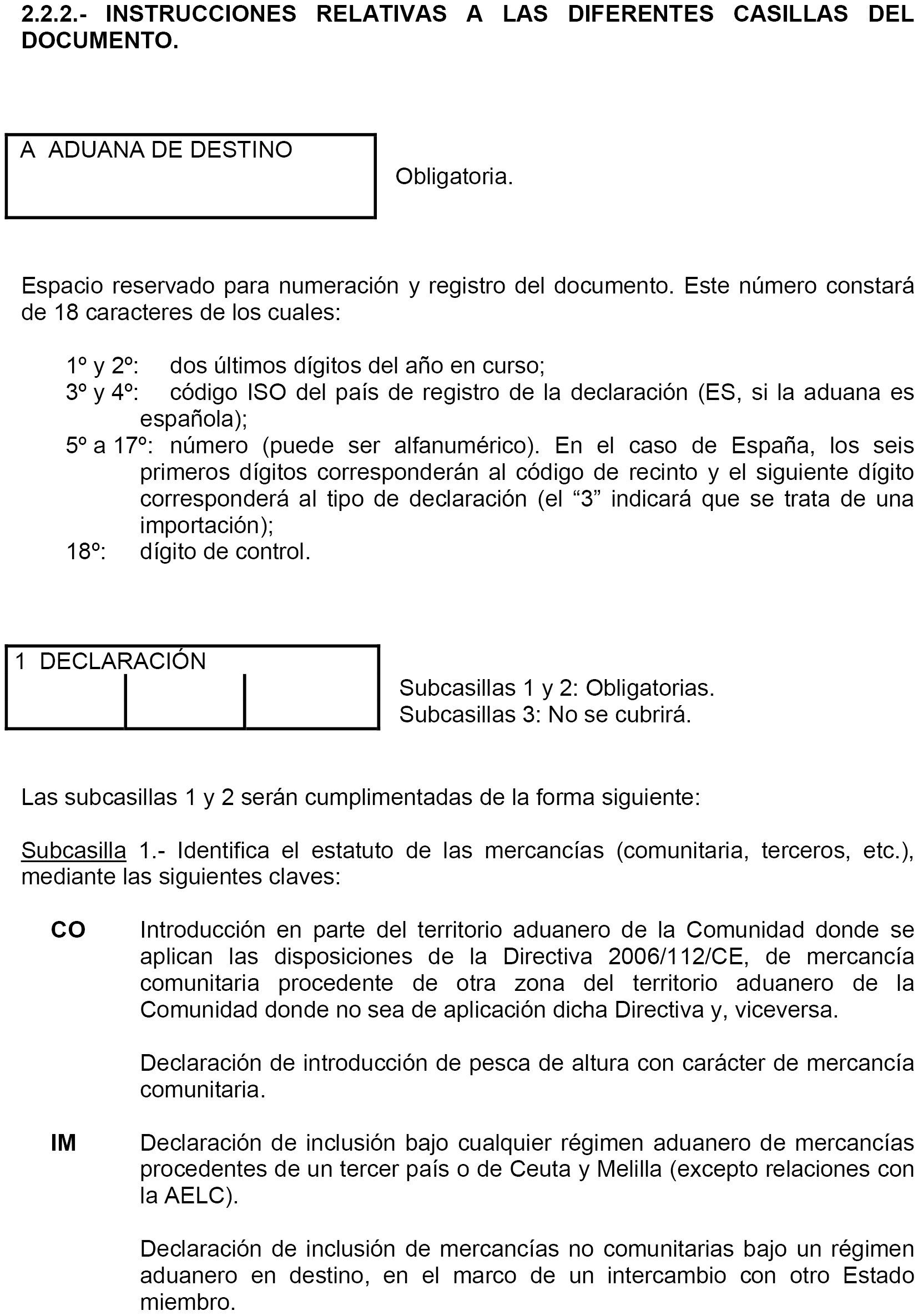 2.2.2.- INSTRUCCIONES RELATIVAS A LAS DIFERENTES CASILLAS DEL DOCUMENTO.

A ADUANA DE DESTINO

Obligatoria.

Espacio reservado para numeración y registro del documento. Este número constará de 18 caracteres de los cuales:

1º y 2º: dos últimos dígitos del año en curso;
3º y 4º: código ISO del país de registro de la declaración (ES, si la aduana es española);
5º a 17º: número (puede ser alfanumérico). En el caso de España, los seis primeros dígitos corresponderán al código de recinto y el siguiente dígito corresponderá al tipo de declaración (el “3” indicará que se trata de una importación);
18º: dígito de control.

1 DECLARACIÓN

Subcasillas 1 y 2: Obligatorias.
Subcasillas 3: No se cubrirá.

Las subcasillas 1 y 2 serán cumplimentadas de la forma siguiente:

Subcasilla 1.- Identifica el estatuto de las mercancías (comunitaria, terceros, etc.), mediante las siguientes claves:

CO Introducción en parte del territorio aduanero de la Comunidad donde se aplican las disposiciones de la Directiva 2006/112/CE, de mercancía comunitaria procedente de otra zona del territorio aduanero de la Comunidad donde no sea de aplicación dicha Directiva y, viceversa.

Declaración de introducción de pesca de altura con carácter de mercancía comunitaria.

IM Declaración de inclusión bajo cualquier régimen aduanero de mercancías procedentes de un tercer país o de Ceuta y Melilla (excepto relaciones con la AELC).

Declaración de inclusión de mercancías no comunitarias bajo un régimen aduanero en destino, en el marco de un intercambio con otro Estado miembro.